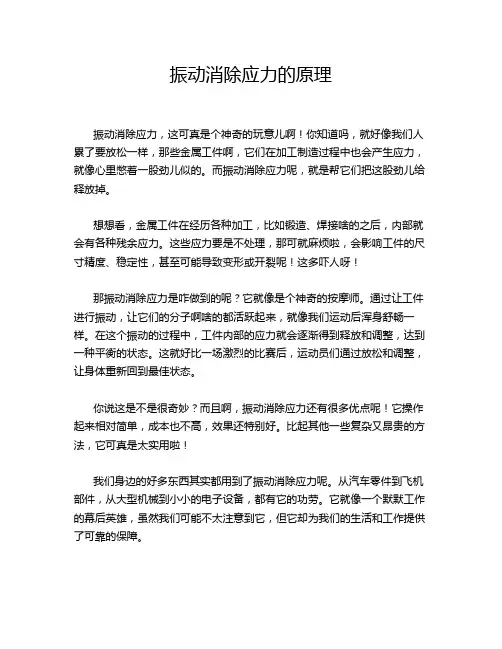 振动消除应力的原理

振动消除应力，这可真是个神奇的玩意儿啊！你知道吗，就好像我们人累了要放松一样，那些金属工件啊，它们在加工制造过程中也会产生应力，就像心里憋着一股劲儿似的。而振动消除应力呢，就是帮它们把这股劲儿给释放掉。

想想看，金属工件在经历各种加工，比如锻造、焊接啥的之后，内部就会有各种残余应力。这些应力要是不处理，那可就麻烦啦，会影响工件的尺寸精度、稳定性，甚至可能导致变形或开裂呢！这多吓人呀！

那振动消除应力是咋做到的呢？它就像是个神奇的按摩师。通过让工件进行振动，让它们的分子啊啥的都活跃起来，就像我们运动后浑身舒畅一样。在这个振动的过程中，工件内部的应力就会逐渐得到释放和调整，达到一种平衡的状态。这就好比一场激烈的比赛后，运动员们通过放松和调整，让身体重新回到最佳状态。

你说这是不是很奇妙？而且啊，振动消除应力还有很多优点呢！它操作起来相对简单，成本也不高，效果还特别好。比起其他一些复杂又昂贵的方法，它可真是太实用啦！

我们身边的好多东西其实都用到了振动消除应力呢。从汽车零件到飞机部件，从大型机械到小小的电子设备，都有它的功劳。它就像一个默默工作的幕后英雄，虽然我们可能不太注意到它，但它却为我们的生活和工作提供了可靠的保障。